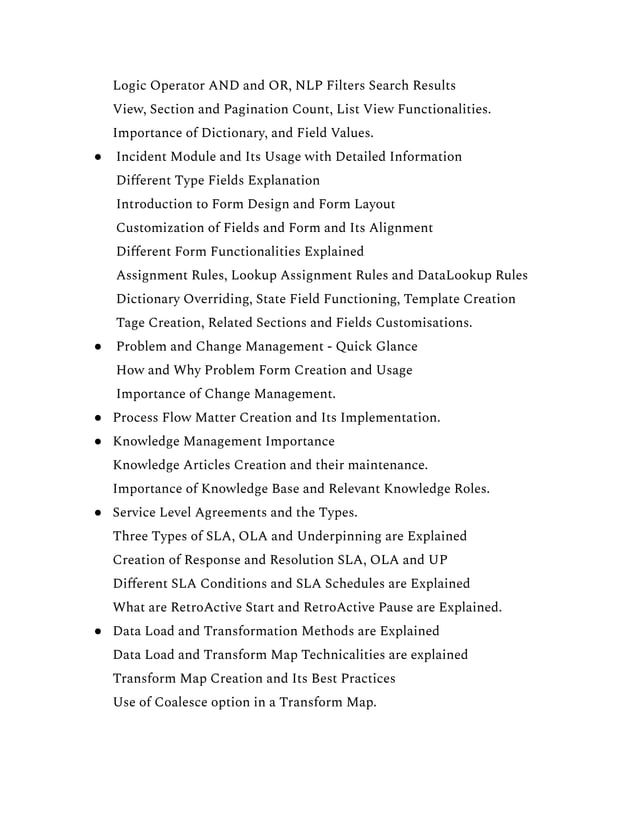 Logic Operator AND and OR, NLP Filters Search Results
View, Section and Pagination Count, List View Functionalities.
Importance of Dictionary, and Field Values.

● Incident Module and Its Usage with Detailed Information
Different Type Fields Explanation
Introduction to Form Design and Form Layout
Customization of Fields and Form and Its Alignment
Different Form Functionalities Explained
Assignment Rules, Lookup Assignment Rules and DataLookup Rules
Dictionary Overriding, State Field Functioning, Template Creation
Tage Creation, Related Sections and Fields Customisations.

● Problem and Change Management - Quick Glance
How and Why Problem Form Creation and Usage
Importance of Change Management.

● Process Flow Matter Creation and Its Implementation.

● Knowledge Management Importance
Knowledge Articles Creation and their maintenance.
Importance of Knowledge Base and Relevant Knowledge Roles.

● Service Level Agreements and the Types.
Three Types of SLA, OLA and Underpinning are Explained
Creation of Response and Resolution SLA, OLA and UP
Different SLA Conditions and SLA Schedules are Explained
What are RetroActive Start and RetroActive Pause are Explained.

● Data Load and Transformation Methods are Explained
Data Load and Transform Map Technicalities are explained
Transform Map Creation and Its Best Practices
Use of Coalesce option in a Transform Map.